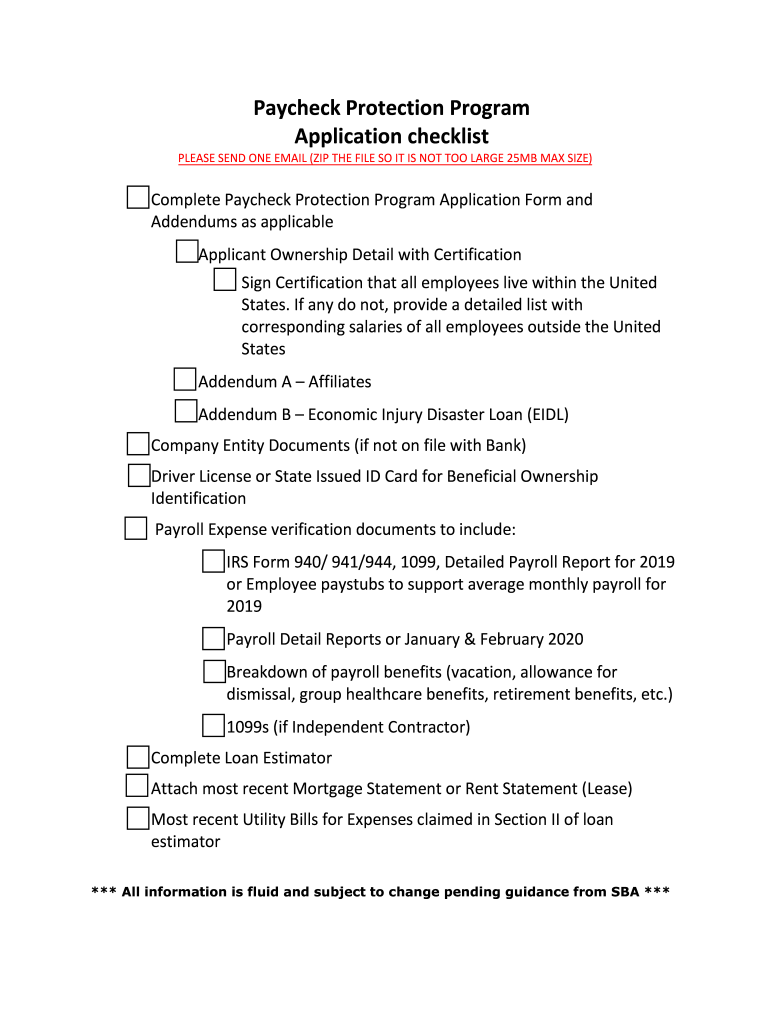 Paycheck Protection Program
Application checklist

PLEASE SEND ONE EMAIL (ZIP THE FILE SO IT IS NOT TOO LARGE 25MB MAX SIZE)

Complete Paycheck Protection Program Application Form and Addendums as applicable

Applicant Ownership Detail with Certification

Sign Certification that all employees live within the United States. If any do not, provide a detailed list with corresponding salaries of all employees outside the United States

Addendum A – Affiliates

Addendum B – Economic Injury Disaster Loan (EIDL)

Company Entity Documents (if not on file with Bank)

Driver License or State Issued ID Card for Beneficial Ownership Identification

Payroll Expense verification documents to include:

IRS Form 940/ 941/944, 1099, Detailed Payroll Report for 2019 or Employee paystubs to support average monthly payroll for 2019

Payroll Detail Reports or January & February 2020

Breakdown of payroll benefits (vacation, allowance for dismissal, group healthcare benefits, retirement benefits, etc.)

1099s (if Independent Contractor)

Complete Loan Estimator

Attach most recent Mortgage Statement or Rent Statement (Lease)

Most recent Utility Bills for Expenses claimed in Section II of loan estimator

*** All information is fluid and subject to change pending guidance from SBA ***